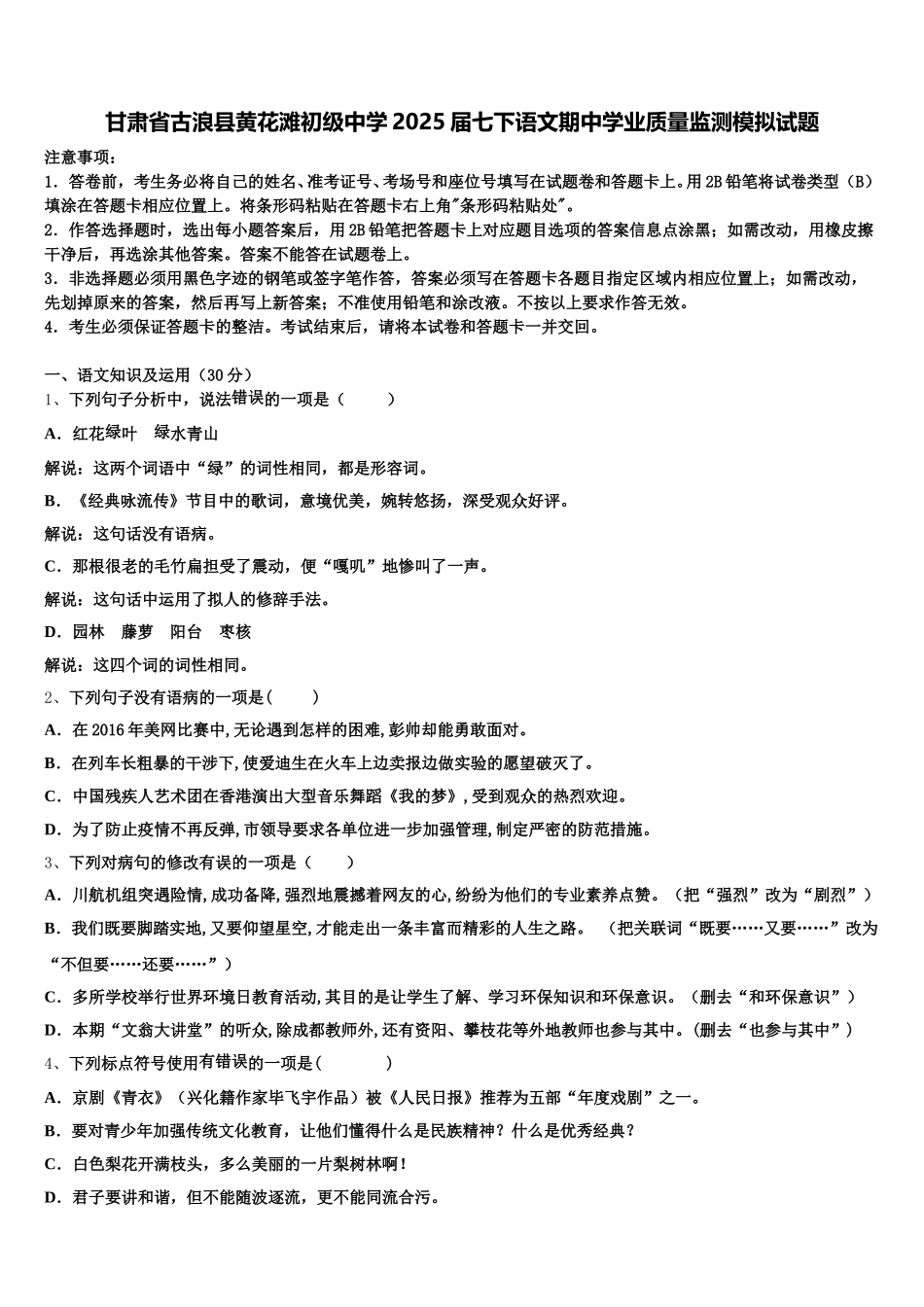 甘肃省古浪县黄花滩初级中学2025届七下语文期中学业质量监测模拟试题

注意事项：
1．答卷前，考生务必将自己的姓名、准考证号、考场号和座位号填写在试题卷和答题卡上。用2B铅笔将试卷类型（B）填涂在答题卡相应位置上。将条形码粘贴在答题卡右上角"条形码粘贴处"。
2．作答选择题时，选出每小题答案后，用2B铅笔把答题卡上对应题目选项的答案信息点涂黑；如需改动，用橡皮擦干净后，再选涂其他答案。答案不能答在试题卷上。
3．非选择题必须用黑色字迹的钢笔或签字笔作答，答案必须写在答题卡各题目指定区域内相应位置上；如需改动，先划掉原来的答案，然后再写上新答案；不准使用铅笔和涂改液。不按以上要求作答无效。
4．考生必须保证答题卡的整洁。考试结束后，请将本试卷和答题卡一并交回。

一、语文知识及运用（30分）
1、下列句子分析中，说法错误的一项是（　　）
A．红花绿叶　绿水青山
解说：这两个词语中“绿”的词性相同，都是形容词。
B．《经典咏流传》节目中的歌词，意境优美，婉转悠扬，深受观众好评。
解说：这句话没有语病。
C．那根很老的毛竹扁担受了震动，便“嘎叽”地惨叫了一声。
解说：这句话中运用了拟人的修辞手法。
D．园林　藤萝　阳台　枣核
解说：这四个词的词性相同。
2、下列句子没有语病的一项是（　　）
A．在2016年美网比赛中,无论遇到怎样的困难,彭帅却能勇敢面对。
B．在列车长粗暴的干涉下,使爱迪生在火车上边卖报边做实验的愿望破灭了。
C．中国残疾人艺术团在香港演出大型音乐舞蹈《我的梦》,受到观众的热烈欢迎。
D．为了防止疫情不再反弹,市领导要求各单位进一步加强管理,制定严密的防范措施。
3、下列对病句的修改有误的一项是（　　）
A．川航机组突遇险情,成功备降,强烈地震撼着网友的心,纷纷为他们的专业素养点赞。（把“强烈”改为“剧烈”）
B．我们既要脚踏实地,又要仰望星空,才能走出一条丰富而精彩的人生之路。（把关联词“既要……又要……”改为“不但要……还要……”）
C．多所学校举行世界环境日教育活动,其目的是让学生了解、学习环保知识和环保意识。（删去“和环保意识”）
D．本期“文翁大讲堂”的听众,除成都教师外,还有资阳、攀枝花等外地教师也参与其中。(删去“也参与其中”）
4、下列标点符号使用有错误的一项是（　　）
A．京剧《青衣》（兴化籍作家毕飞宇作品）被《人民日报》推荐为五部“年度戏剧”之一。
B．要对青少年加强传统文化教育，让他们懂得什么是民族精神？什么是优秀经典？
C．白色梨花开满枝头，多么美丽的一片梨树林啊！
D．君子要讲和谐，但不能随波逐流，更不能同流合污。